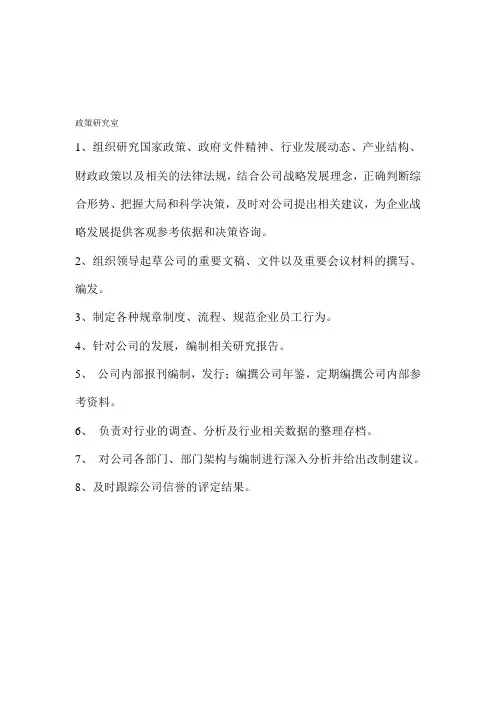 政策研究室

1、组织研究国家政策、政府文件精神、行业发展动态、产业结构、财政政策以及相关的法律法规，结合公司战略发展理念，正确判断综合形势、把握大局和科学决策，及时对公司提出相关建议，为企业战略发展提供客观参考依据和决策咨询。

2、组织领导起草公司的重要文稿、文件以及重要会议材料的撰写、编发。

3、制定各种规章制度、流程、规范企业员工行为。

4、针对公司的发展，编制相关研究报告。

5、 公司内部报刊编制，发行；编撰公司年鉴，定期编撰公司内部参考资料。

6、 负责对行业的调查、分析及行业相关数据的整理存档。

7、 对公司各部门、部门架构与编制进行深入分析并给出改制建议。

8、及时跟踪公司信誉的评定结果。